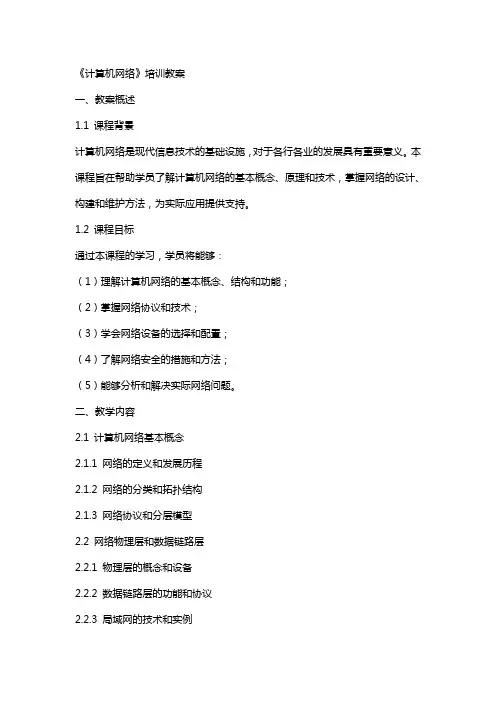 《计算机网络》培训教案

一、教案概述

1.1 课程背景

计算机网络是现代信息技术的基础设施，对于各行各业的发展具有重要意义。本课程旨在帮助学员了解计算机网络的基本概念、原理和技术，掌握网络的设计、构建和维护方法，为实际应用提供支持。

1.2 课程目标

通过本课程的学习，学员将能够：

（1）理解计算机网络的基本概念、结构和功能；

（2）掌握网络协议和技术；

（3）学会网络设备的选择和配置；

（4）了解网络安全的措施和方法；

（5）能够分析和解决实际网络问题。

二、教学内容

2.1 计算机网络基本概念

2.1.1 网络的定义和发展历程

2.1.2 网络的分类和拓扑结构

2.1.3 网络协议和分层模型

2.2 网络物理层和数据链路层

2.2.1 物理层的概念和设备

2.2.2 数据链路层的功能和协议

2.2.3 局域网的技术和实例